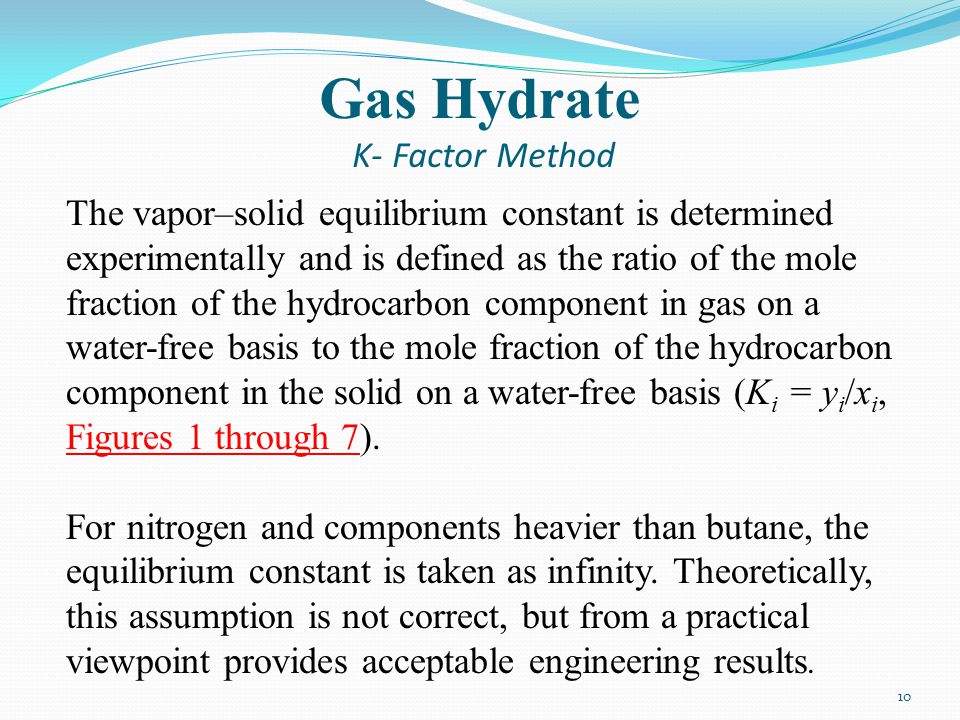 Gas Hydrate
K- Factor Method

The vapor–solid equilibrium constant is determined experimentally and is defined as the ratio of the mole fraction of the hydrocarbon component in gas on a water-free basis to the mole fraction of the hydrocarbon component in the solid on a water-free basis ($K_i = y_i/x_i$, Figures 1 through 7).

For nitrogen and components heavier than butane, the equilibrium constant is taken as infinity. Theoretically, this assumption is not correct, but from a practical viewpoint provides acceptable engineering results.

10